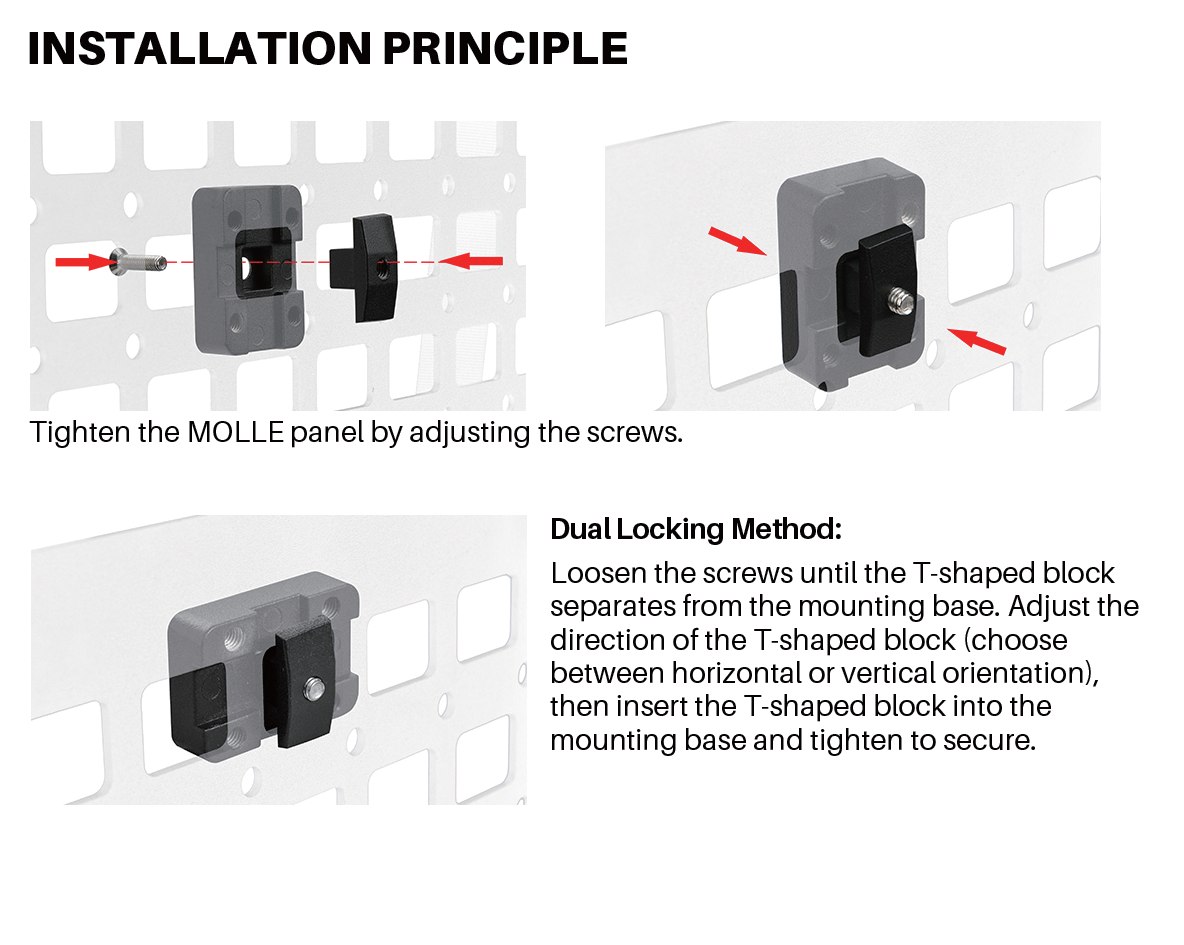 INSTALLATION PRINCIPLE

Tighten the MOLLE panel by adjusting the screws.

Dual Locking Method:

Loosen the screws until the T-shaped block separates from the mounting base. Adjust the direction of the T-shaped block (choose between horizontal or vertical orientation), then insert the T-shaped block into the mounting base and tighten to secure.